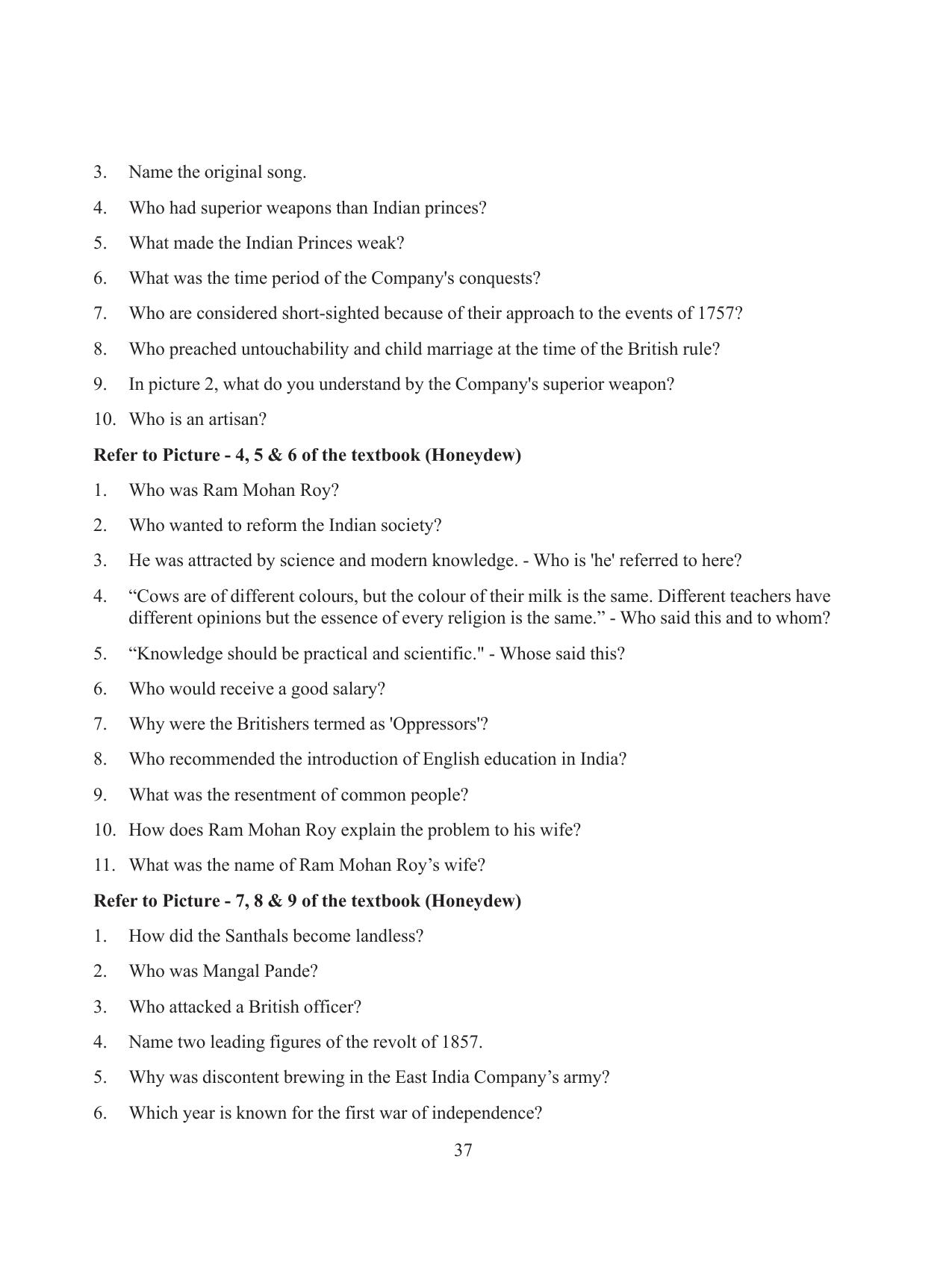 3. Name the original song.

4. Who had superior weapons than Indian princes?

5. What made the Indian Princes weak?

6. What was the time period of the Company's conquests?

7. Who are considered short-sighted because of their approach to the events of 1757?

8. Who preached untouchability and child marriage at the time of the British rule?

9. In picture 2, what do you understand by the Company's superior weapon?

10. Who is an artisan?

Refer to Picture - 4, 5 & 6 of the textbook (Honeydew)

1. Who was Ram Mohan Roy?

2. Who wanted to reform the Indian society?

3. He was attracted by science and modern knowledge. - Who is 'he' referred to here?

4. "Cows are of different colours, but the colour of their milk is the same. Different teachers have different opinions but the essence of every religion is the same." - Who said this and to whom?

5. "Knowledge should be practical and scientific." - Whose said this?

6. Who would receive a good salary?

7. Why were the Britishers termed as 'Oppressors'?

8. Who recommended the introduction of English education in India?

9. What was the resentment of common people?

10. How does Ram Mohan Roy explain the problem to his wife?

11. What was the name of Ram Mohan Roy's wife?

Refer to Picture - 7, 8 & 9 of the textbook (Honeydew)

1. How did the Santhals become landless?

2. Who was Mangal Pande?

3. Who attacked a British officer?

4. Name two leading figures of the revolt of 1857.

5. Why was discontent brewing in the East India Company's army?

6. Which year is known for the first war of independence?

37